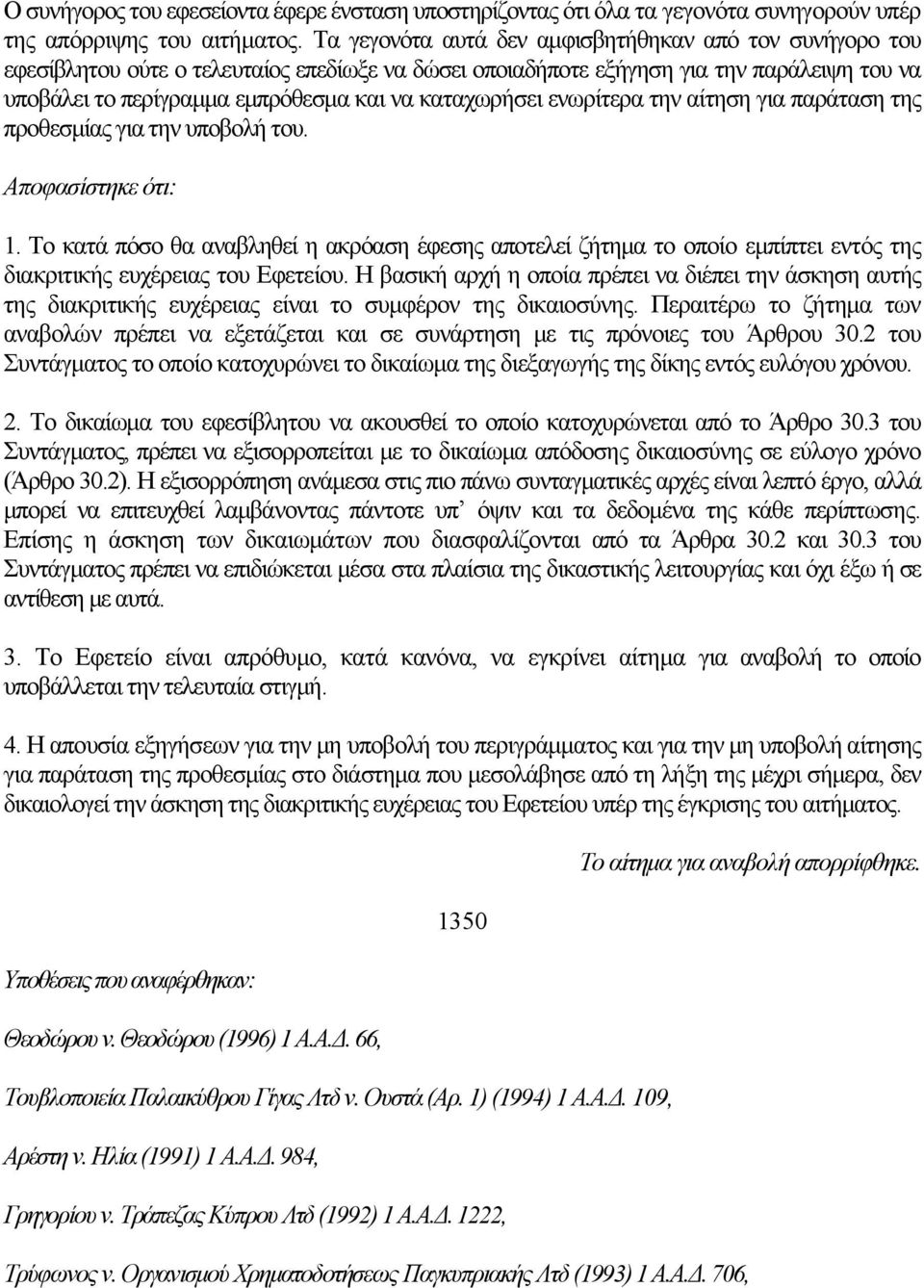 Ο συνήγορος του εφεσείοντα έφερε ένσταση υποστηρίζοντας ότι όλα τα γεγονότα συνηγορούν υπέρ της απόρριψης του αιτήματος. Τα γεγονότα αυτά δεν αμφισβητήθηκαν από τον συνήγορο του εφεσίβλητου ούτε ο τελευταίος επεδίωξε να δώσει οποιαδήποτε εξήγηση για την παράλειψη του να υποβάλει το περίγραμμα εμπρόθεσμα και να καταχωρήσει ενωρίτερα την αίτηση για παράταση της προθεσμίας για την υποβολή του.

Αποφασίστηκε ότι:

1. Το κατά πόσο θα αναβληθεί η ακρόαση έφεσης αποτελεί ζήτημα το οποίο εμπίπτει εντός της διακριτικής ευχέρειας του Εφετείου. Η βασική αρχή η οποία πρέπει να διέπει την άσκηση αυτής της διακριτικής ευχέρειας είναι το συμφέρον της δικαιοσύνης. Περαιτέρω το ζήτημα των αναβολών πρέπει να εξετάζεται και σε συνάρτηση με τις πρόνοιες του Άρθρου 30.2 του Συντάγματος το οποίο κατοχυρώνει το δικαίωμα της διεξαγωγής της δίκης εντός ευλόγου χρόνου.

2. Το δικαίωμα του εφεσίβλητου να ακουσθεί το οποίο κατοχυρώνεται από το Άρθρο 30.3 του Συντάγματος, πρέπει να εξισορροπείται με το δικαίωμα απόδοσης δικαιοσύνης σε εύλογο χρόνο (Άρθρο 30.2). Η εξισορρόπηση ανάμεσα στις πιο πάνω συνταγματικές αρχές είναι λεπτό έργο, αλλά μπορεί να επιτευχθεί λαμβάνοντας πάντοτε υπ' όψιν και τα δεδομένα της κάθε περίπτωσης. Επίσης η άσκηση των δικαιωμάτων που διασφαλίζονται από τα Άρθρα 30.2 και 30.3 του Συντάγματος πρέπει να επιδιώκεται μέσα στα πλαίσια της δικαστικής λειτουργίας και όχι έξω ή σε αντίθεση με αυτά.

3. Το Εφετείο είναι απρόθυμο, κατά κανόνα, να εγκρίνει αίτημα για αναβολή το οποίο υποβάλλεται την τελευταία στιγμή.

4. Η απουσία εξηγήσεων για την μη υποβολή του περιγράμματος και για την μη υποβολή αίτησης για παράταση της προθεσμίας στο διάστημα που μεσολάβησε από τη λήξη της μέχρι σήμερα, δεν δικαιολογεί την άσκηση της διακριτικής ευχέρειας του Εφετείου υπέρ της έγκρισης του αιτήματος.

Το αίτημα για αναβολή απορρίφθηκε.

1350

Υποθέσεις που αναφέρθηκαν:

Θεοδώρου ν. Θεοδώρου (1996) 1 Α.Α.Δ. 66,

Τουβλοποιεία Παλαικύθρου Γίγας Λτδ ν. Ουστά (Αρ. 1) (1994) 1 Α.Α.Δ. 109,

Αρέστη ν. Ηλία (1991) 1 Α.Α.Δ. 984,

Γρηγορίου ν. Τράπεζας Κύπρου Λτδ (1992) 1 Α.Α.Δ. 1222,

Τρύφωνος ν. Οργανισμού Χρηματοδοτήσεως Παγκυπριακής Λτδ (1993) 1 Α.Α.Δ. 706,